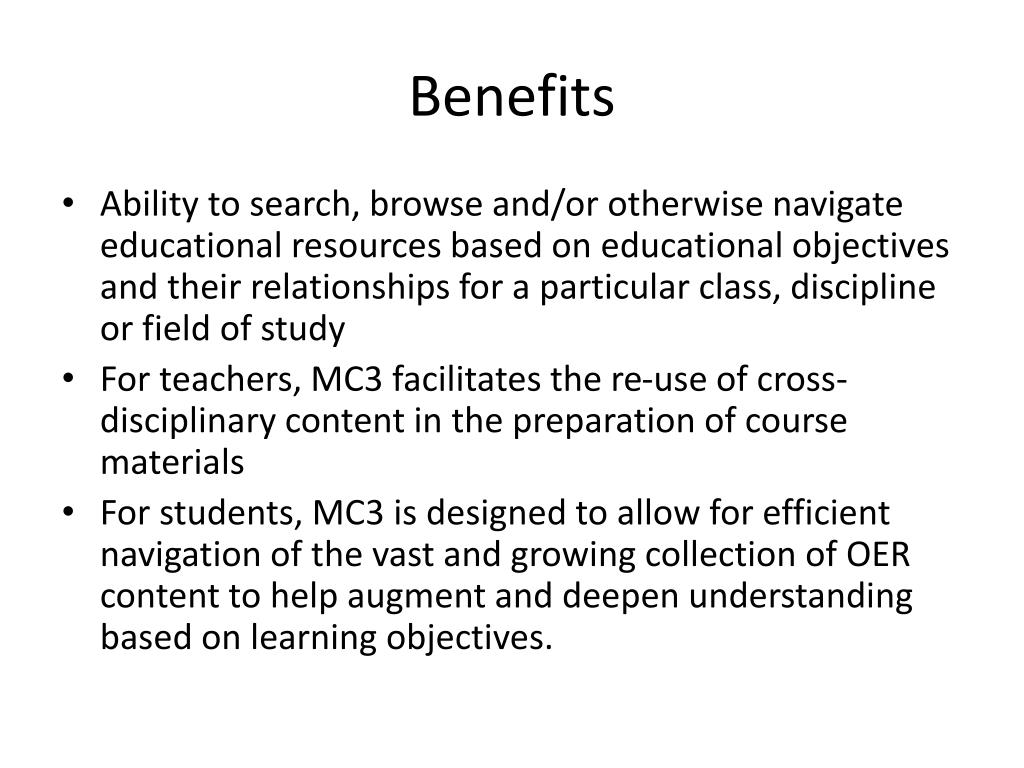 Benefits

• Ability to search, browse and/or otherwise navigate educational resources based on educational objectives and their relationships for a particular class, discipline or field of study

• For teachers, MC3 facilitates the re-use of cross-disciplinary content in the preparation of course materials

• For students, MC3 is designed to allow for efficient navigation of the vast and growing collection of OER content to help augment and deepen understanding based on learning objectives.